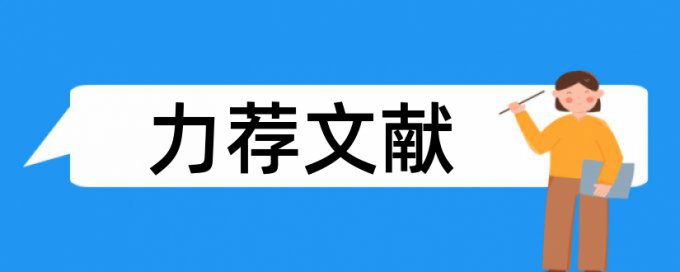 力荐文献